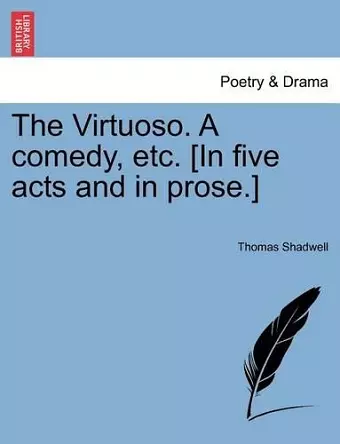 BRITISH LIBRARY

Poetry & Drama

The Virtuoso. A comedy, etc. [In five acts and in prose.]

Thomas Shadwell